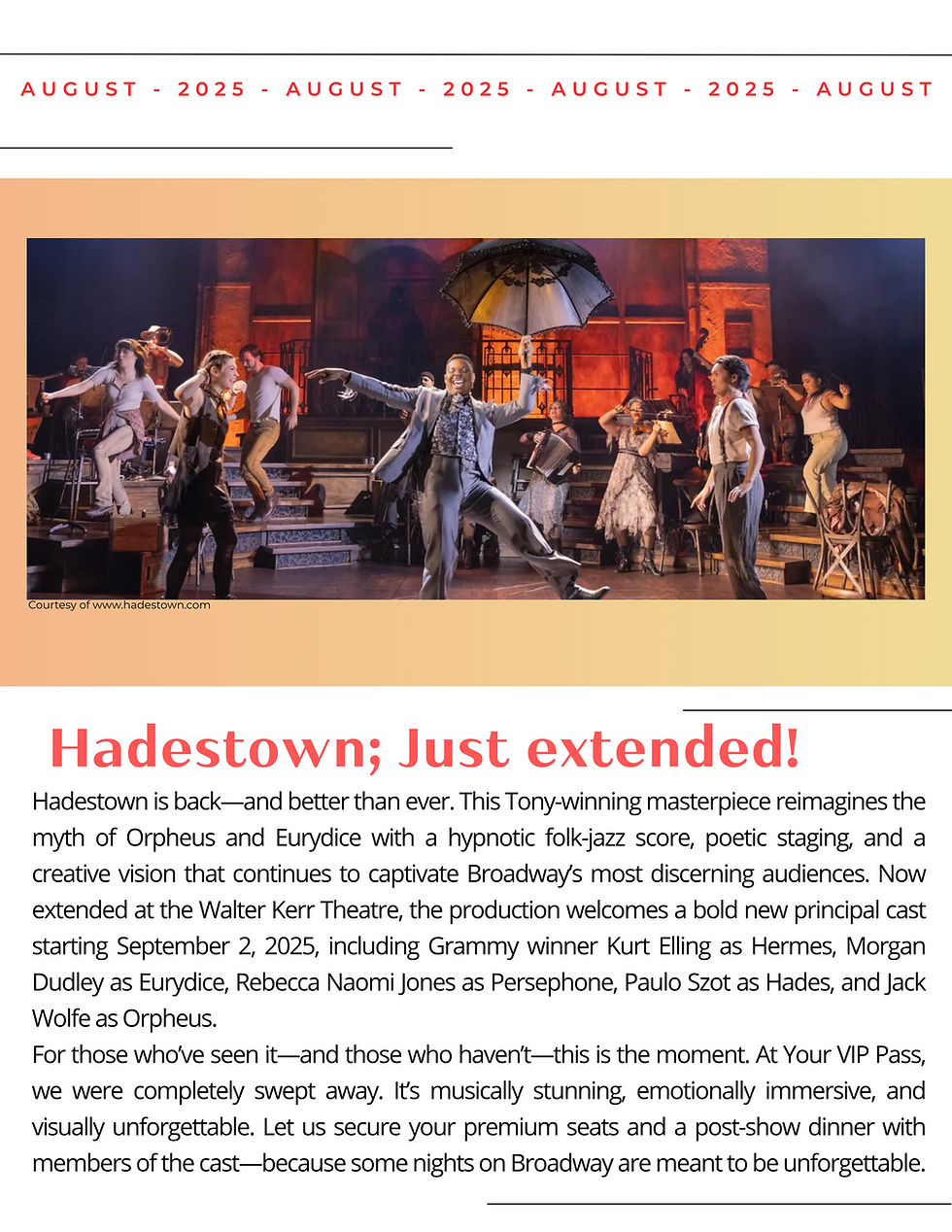 AUGUST - 2025 - AUGUST - 2025 - AUGUST - 2025 - AUGUST

Courtesy of www.hadestown.com

Hadestown; Just extended!

Hadestown is back—and better than ever. This Tony-winning masterpiece reimagines the myth of Orpheus and Eurydice with a hypnotic folk-jazz score, poetic staging, and a creative vision that continues to captivate Broadway's most discerning audiences. Now extended at the Walter Kerr Theatre, the production welcomes a bold new principal cast starting September 2, 2025, including Grammy winner Kurt Elling as Hermes, Morgan Dudley as Eurydice, Rebecca Naomi Jones as Persephone, Paulo Szot as Hades, and Jack Wolfe as Orpheus.

For those who've seen it—and those who haven't—this is the moment. At Your VIP Pass, we were completely swept away. It's musically stunning, emotionally immersive, and visually unforgettable. Let us secure your premium seats and a post-show dinner with members of the cast—because some nights on Broadway are meant to be unforgettable.